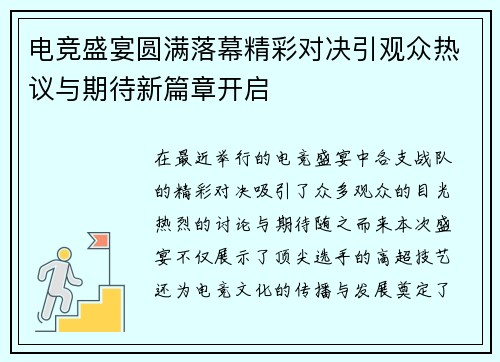 电竞盛宴圆满落幕精彩对决引观众热议与期待新篇章开启

在最近举行的电竞盛宴中各支战队的精彩对决吸引了众多观众的目光热烈的讨论与期待随之而来本次盛宴不仅展示了顶尖选手的高超技艺还为电竞文化的传播与发展奠定了